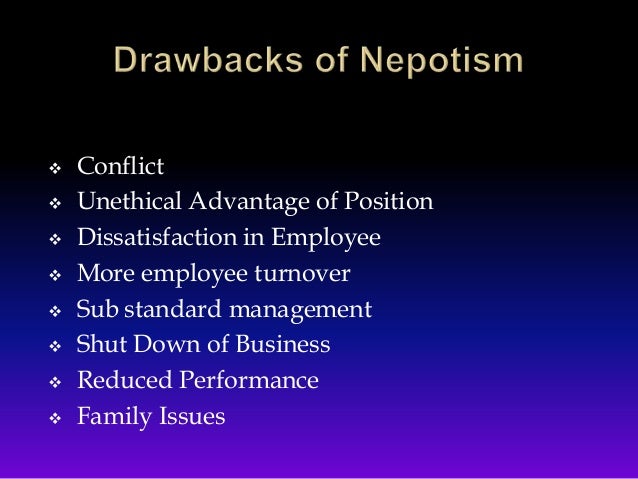 Drawbacks of Nepotism

❖ Conflict
❖ Unethical Advantage of Position
❖ Dissatisfaction in Employee
❖ More employee turnover
❖ Sub standard management
❖ Shut Down of Business
❖ Reduced Performance
❖ Family Issues